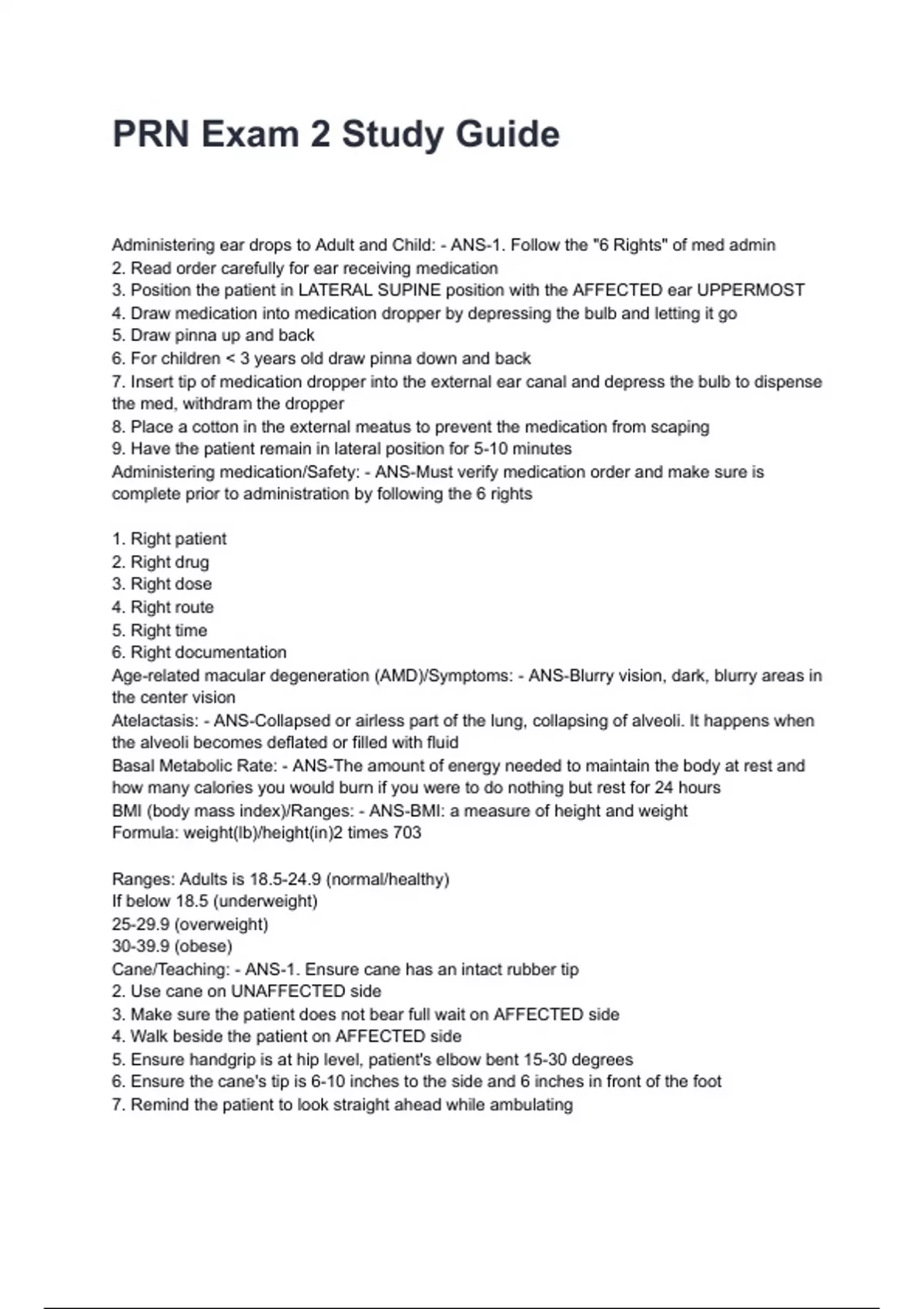 PRN Exam 2 Study Guide

Administering ear drops to Adult and Child: - ANS-1. Follow the "6 Rights" of med admin
2. Read order carefully for ear receiving medication
3. Position the patient in LATERAL SUPINE position with the AFFECTED ear UPPERMOST
4. Draw medication into medication dropper by depressing the bulb and letting it go
5. Draw pinna up and back
6. For children < 3 years old draw pinna down and back
7. Insert tip of medication dropper into the external ear canal and depress the bulb to dispense the med, withdram the dropper
8. Place a cotton in the external meatus to prevent the medication from scaping
9. Have the patient remain in lateral position for 5-10 minutes
Administering medication/Safety: - ANS-Must verify medication order and make sure is complete prior to administration by following the 6 rights

1. Right patient
2. Right drug
3. Right dose
4. Right route
5. Right time
6. Right documentation
Age-related macular degeneration (AMD)/Symptoms: - ANS-Blurry vision, dark, blurry areas in the center vision
Atelactasis: - ANS-Collapsed or airless part of the lung, collapsing of alveoli. It happens when the alveoli becomes deflated or filled with fluid
Basal Metabolic Rate: - ANS-The amount of energy needed to maintain the body at rest and how many calories you would burn if you were to do nothing but rest for 24 hours
BMI (body mass index)/Ranges: - ANS-BMI: a measure of height and weight
Formula: weight(lb)/height(in)2 times 703

Ranges: Adults is 18.5-24.9 (normal/healthy)
If below 18.5 (underweight)
25-29.9 (overweight)
30-39.9 (obese)
Cane/Teaching: - ANS-1. Ensure cane has an intact rubber tip
2. Use cane on UNAFFECTED side
3. Make sure the patient does not bear full wait on AFFECTED side
4. Walk beside the patient on AFFECTED side
5. Ensure handgrip is at hip level, patient's elbow bent 15-30 degrees
6. Ensure the cane's tip is 6-10 inches to the side and 6 inches in front of the foot
7. Remind the patient to look straight ahead while ambulating